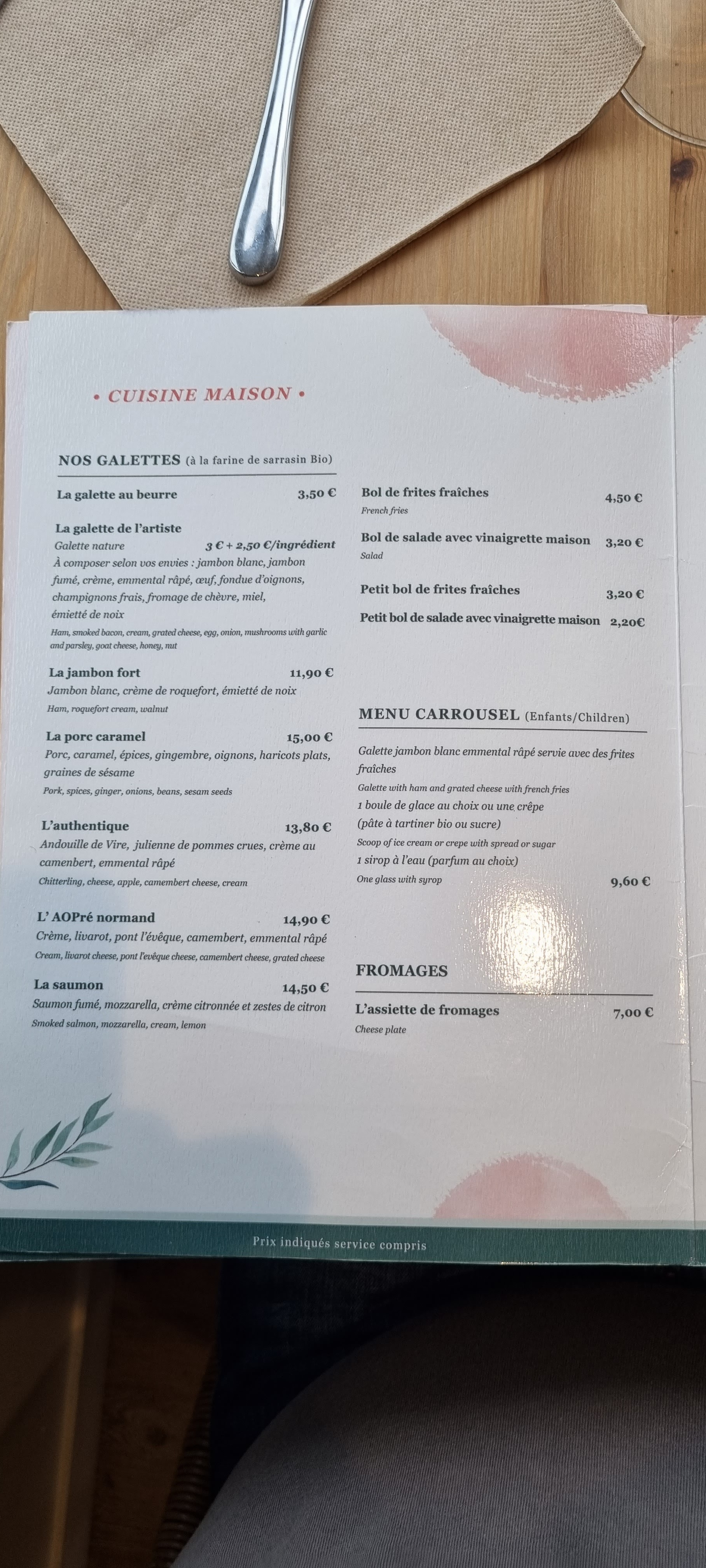 • CUISINE MAISON •

NOS GALETTES (à la farine de sarrasin Bio)

La galette au beurre 3,50 €

La galette de l'artiste
Galette nature 3 € + 2,50 €/ingrédient
À composer selon vos envies : jambon blanc, jambon fumé, crème, emmental râpé, œuf, fondue d'oignons, champignons frais, fromage de chèvre, miel, émietté de noix
Ham, smoked bacon, cream, grated cheese, egg, onion, mushrooms with garlic and parsley, goat cheese, honey, nut

La jambon fort 11,90 €
Jambon blanc, crème de roquefort, émietté de noix
Ham, roquefort cream, walnut

La porc caramel 15,00 €
Porc, caramel, épices, gingembre, oignons, haricots plats, graines de sésame
Pork, spices, ginger, onions, beans, sesam seeds

L'authentique 13,80 €
Andouille de Vire, julienne de pommes crues, crème au camenbert, emmental râpé
Chitterling, cheese, apple, camembert cheese, cream

L' AOPré normand 14,90 €
Crème, livarot, pont l'évêque, camembert, emmental râpé
Cream, livarot cheese, pont l'evêque cheese, camembert cheese, grated cheese

La saumon 14,50 €
Saumon fumé, mozzarella, crème citronnée et zestes de citron
Smoked salmon, mozzarella, cream, lemon

Bol de frites fraîches 4,50 €
French fries

Bol de salade avec vinaigrette maison 3,20 €
Salad

Petit bol de frites fraîches 3,20 €

Petit bol de salade avec vinaigrette maison 2,20€

MENU CARROUSEL (Enfants/Children)

Galette jambon blanc emmental râpé servie avec des frites fraîches
Galette with ham and grated cheese with french fries
1 boule de glace au choix ou une crêpe (pâte à tartiner bio ou sucre)
Scoop of ice cream or crepe with spread or sugar
1 sirop à l'eau (parfum au choix)
One glass with syrop 9,60 €

FROMAGES

L'assiette de fromages 7,00 €
Cheese plate

Prix indiqués service compris